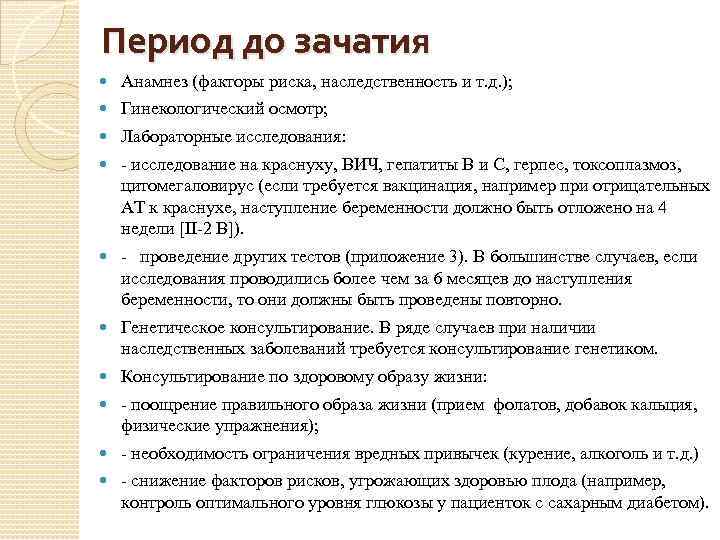 Период до зачатия

Анамнез (факторы риска, наследственность и т.д.);

Гинекологический осмотр;

Лабораторные исследования:

- исследование на краснуху, ВИЧ, гепатиты В и С, герпес, токсоплазмоз, цитомегаловирус (если требуется вакцинация, например при отрицательных АТ к краснухе, наступление беременности должно быть отложено на 4 недели [II-2 B]).

- проведение других тестов (приложение 3). В большинстве случаев, если исследования проводились более чем за 6 месяцев до наступления беременности, то они должны быть проведены повторно.

Генетическое консультирование. В ряде случаев при наличии наследственных заболеваний требуется консультирование генетиком.

Консультирование по здоровому образу жизни:

- поощрение правильного образа жизни (прием фолатов, добавок кальция, физические упражнения);

- необходимость ограничения вредных привычек (курение, алкоголь и т.д.)

- снижение факторов рисков, угрожающих здоровью плода (например, контроль оптимального уровня глюкозы у пациенток с сахарным диабетом).